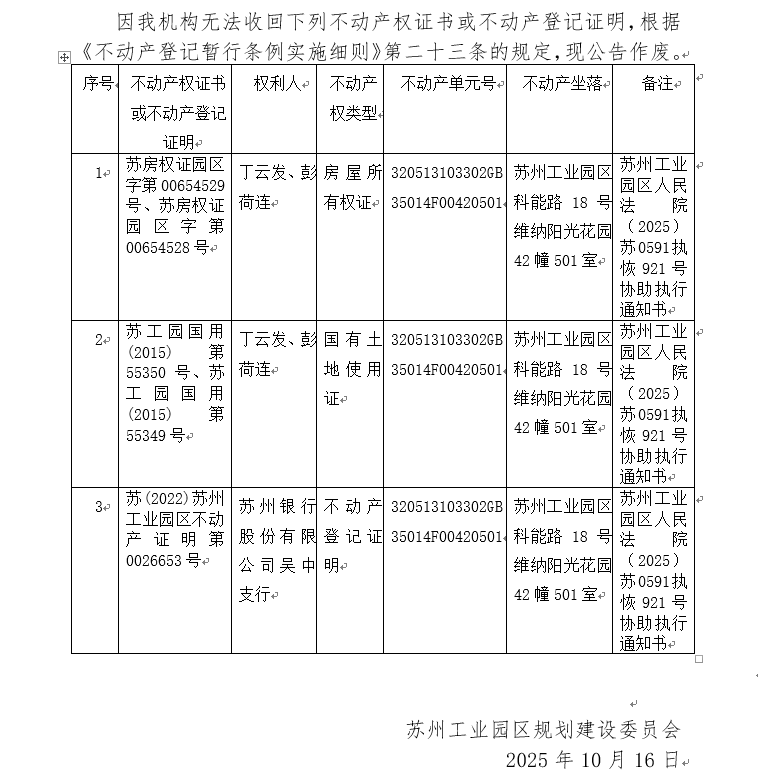 因我机构无法收回下列不动产权证书或不动产登记证明，根据《不动产登记暂行条例实施细则》第二十三条的规定，现公告作废。

| 序号 | 不动产权证书或不动产登记证明 | 权利人 | 不动产权类型 | 不动产单元号 | 不动产坐落 | 备注 |
|---|---|---|---|---|---|---|
| 1 | 苏房权证园区字第00654529号、苏房权证园区字第00654528号 | 丁云发、彭荷连 | 房屋所有权证 | 320513103302GB35014F00420501 | 苏州工业园区科能路18号维纳阳光花园42幢501室 | 苏州工业园区人民法院（2025）苏0591执恢921号协助执行通知书 |
| 2 | 苏工园国用(2015)第55350号、苏工园国用(2015)第55349号 | 丁云发、彭荷连 | 国有土地使用证 | 320513103302GB35014F00420501 | 苏州工业园区科能路18号维纳阳光花园42幢501室 | 苏州工业园区人民法院（2025）苏0591执恢921号协助执行通知书 |
| 3 | 苏(2022)苏州工业园区不动产证明第0026653号 | 苏州银行股份有限公司吴中支行 | 不动产登记证明 | 320513103302GB35014F00420501 | 苏州工业园区科能路18号维纳阳光花园42幢501室 | 苏州工业园区人民法院（2025）苏0591执恢921号协助执行通知书 |

苏州工业园区规划建设委员会
2025年10月16日